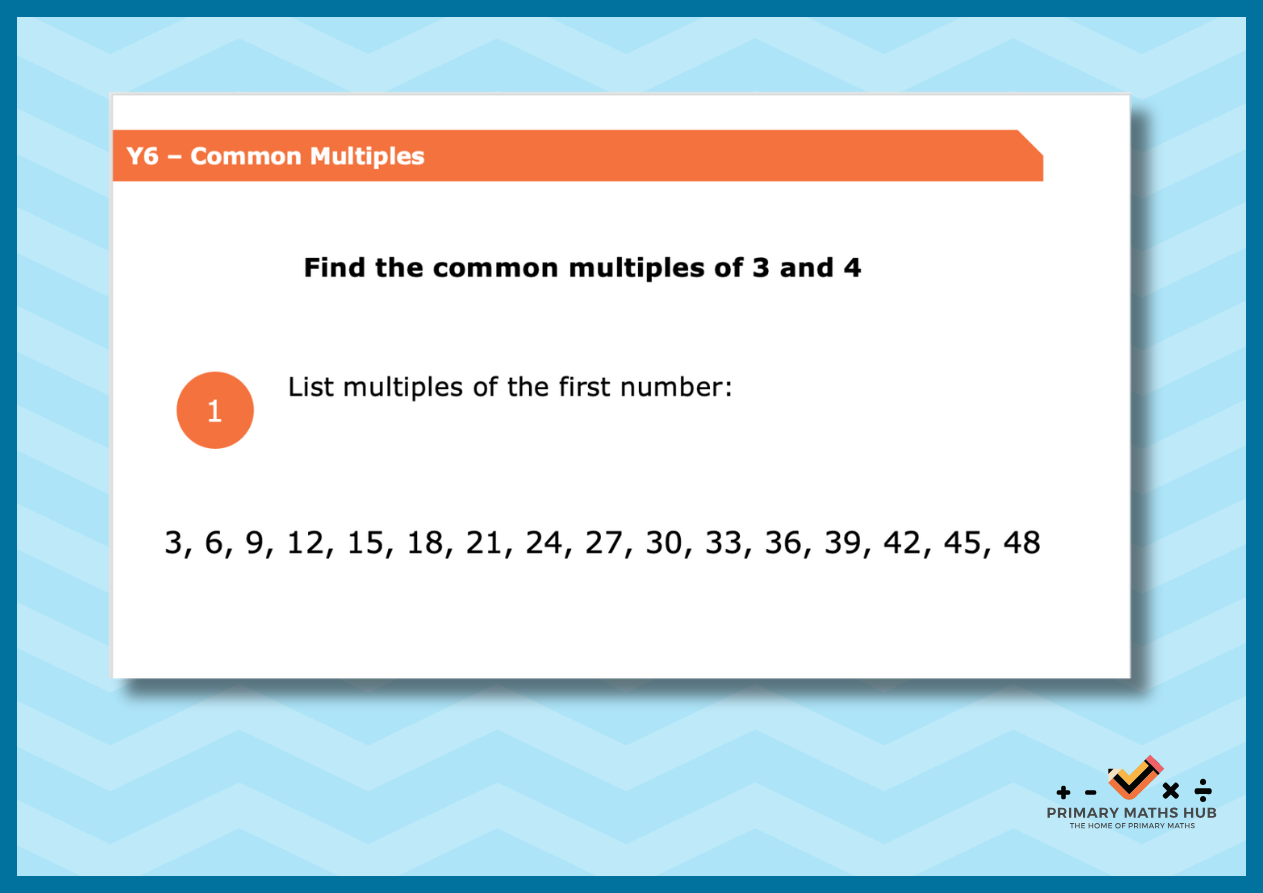 Y6 – Common Multiples

Find the common multiples of 3 and 4

1

List multiples of the first number:

3, 6, 9, 12, 15, 18, 21, 24, 27, 30, 33, 36, 39, 42, 45, 48

+ - × ÷
PRIMARY MATHS HUB
THE HOME OF PRIMARY MATHS